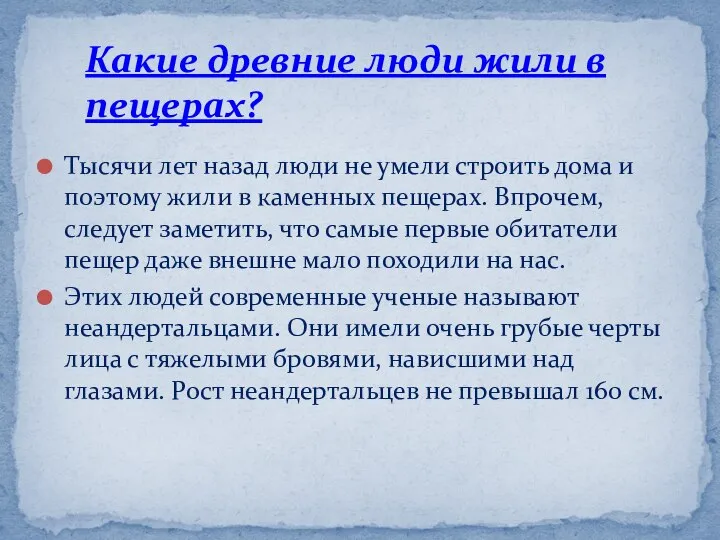 Какие древние люди жили в пещерах?

Тысячи лет назад люди не умели строить дома и поэтому жили в каменных пещерах. Впрочем, следует заметить, что самые первые обитатели пещер даже внешне мало походили на нас.

Этих людей современные ученые называют неандертальцами. Они имели очень грубые черты лица с тяжелыми бровями, нависшими над глазами. Рост неандертальцев не превышал 160 см.